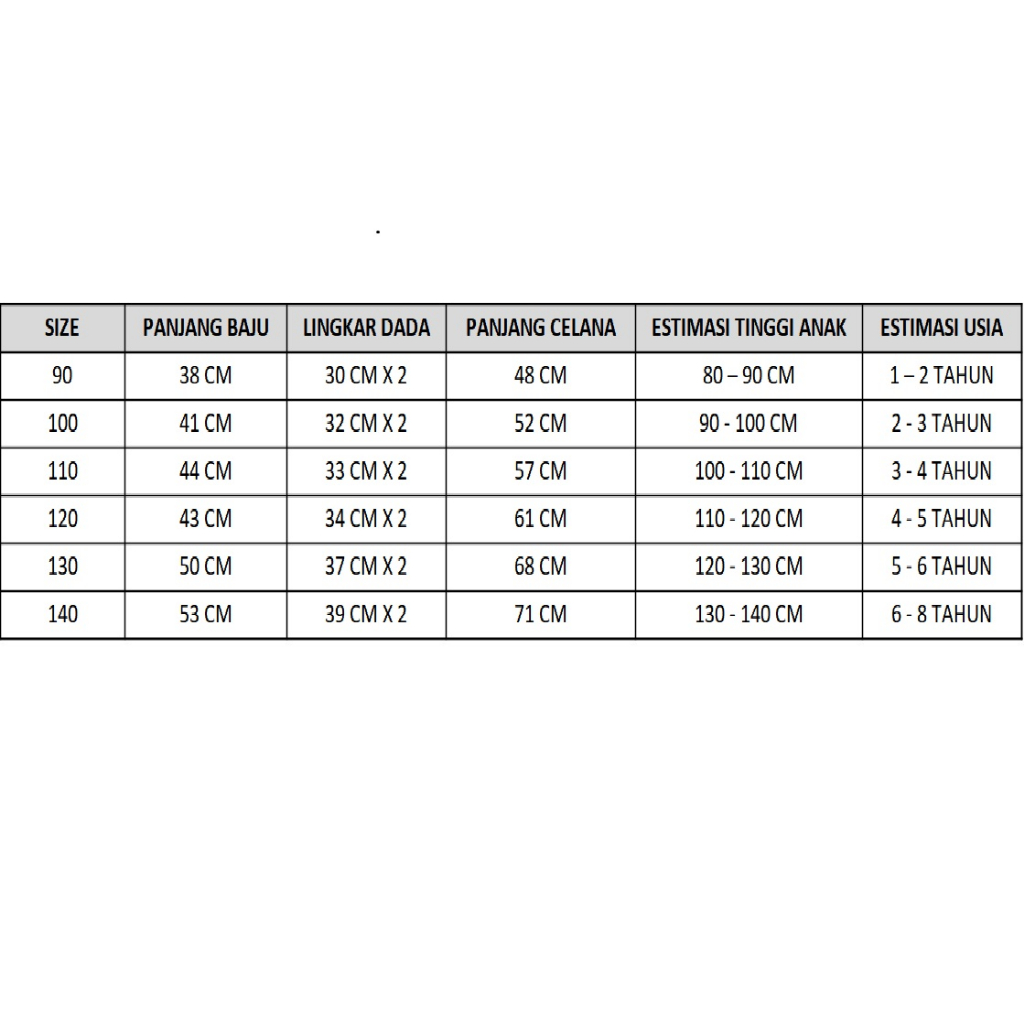 .

| SIZE | PANJANG BAJU | LINGKAR DADA | PANJANG CELANA | ESTIMASI TINGGI ANAK | ESTIMASI USIA |
|---|---|---|---|---|---|
| 90 | 38 CM | 30 CM X 2 | 48 CM | 80 – 90 CM | 1 – 2 TAHUN |
| 100 | 41 CM | 32 CM X 2 | 52 CM | 90 - 100 CM | 2 - 3 TAHUN |
| 110 | 44 CM | 33 CM X 2 | 57 CM | 100 - 110 CM | 3 - 4 TAHUN |
| 120 | 43 CM | 34 CM X 2 | 61 CM | 110 - 120 CM | 4 - 5 TAHUN |
| 130 | 50 CM | 37 CM X 2 | 68 CM | 120 - 130 CM | 5 - 6 TAHUN |
| 140 | 53 CM | 39 CM X 2 | 71 CM | 130 - 140 CM | 6 - 8 TAHUN |